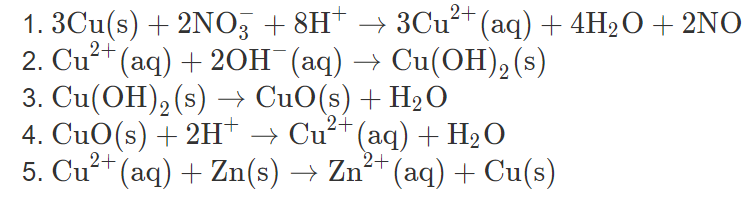 1. $3Cu(s) + 2NO_3^- + 8H^+ \rightarrow 3Cu^{2+}(aq) + 4H_2O + 2NO$
2. $Cu^{2+}(aq) + 2OH^-(aq) \rightarrow Cu(OH)_2(s)$
3. $Cu(OH)_2(s) \rightarrow CuO(s) + H_2O$
4. $CuO(s) + 2H^+ \rightarrow Cu^{2+}(aq) + H_2O$
5. $Cu^{2+}(aq) + Zn(s) \rightarrow Zn^{2+}(aq) + Cu(s)$